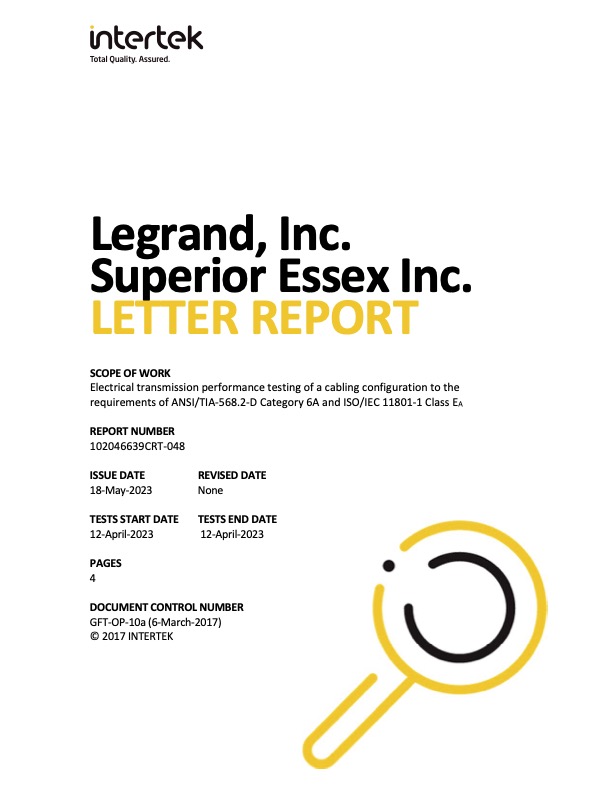 intertek
Total Quality. Assured.

Legrand, Inc.
Superior Essex Inc.
LETTER REPORT

SCOPE OF WORK
Electrical transmission performance testing of a cabling configuration to the requirements of ANSI/TIA-568.2-D Category 6A and ISO/IEC 11801-1 Class $E_A$

REPORT NUMBER
102046639CRT-048

ISSUE DATE
18-May-2023

REVISED DATE
None

TESTS START DATE
12-April-2023

TESTS END DATE
12-April-2023

PAGES
4

DOCUMENT CONTROL NUMBER
GFT-OP-10a (6-March-2017)
© 2017 INTERTEK